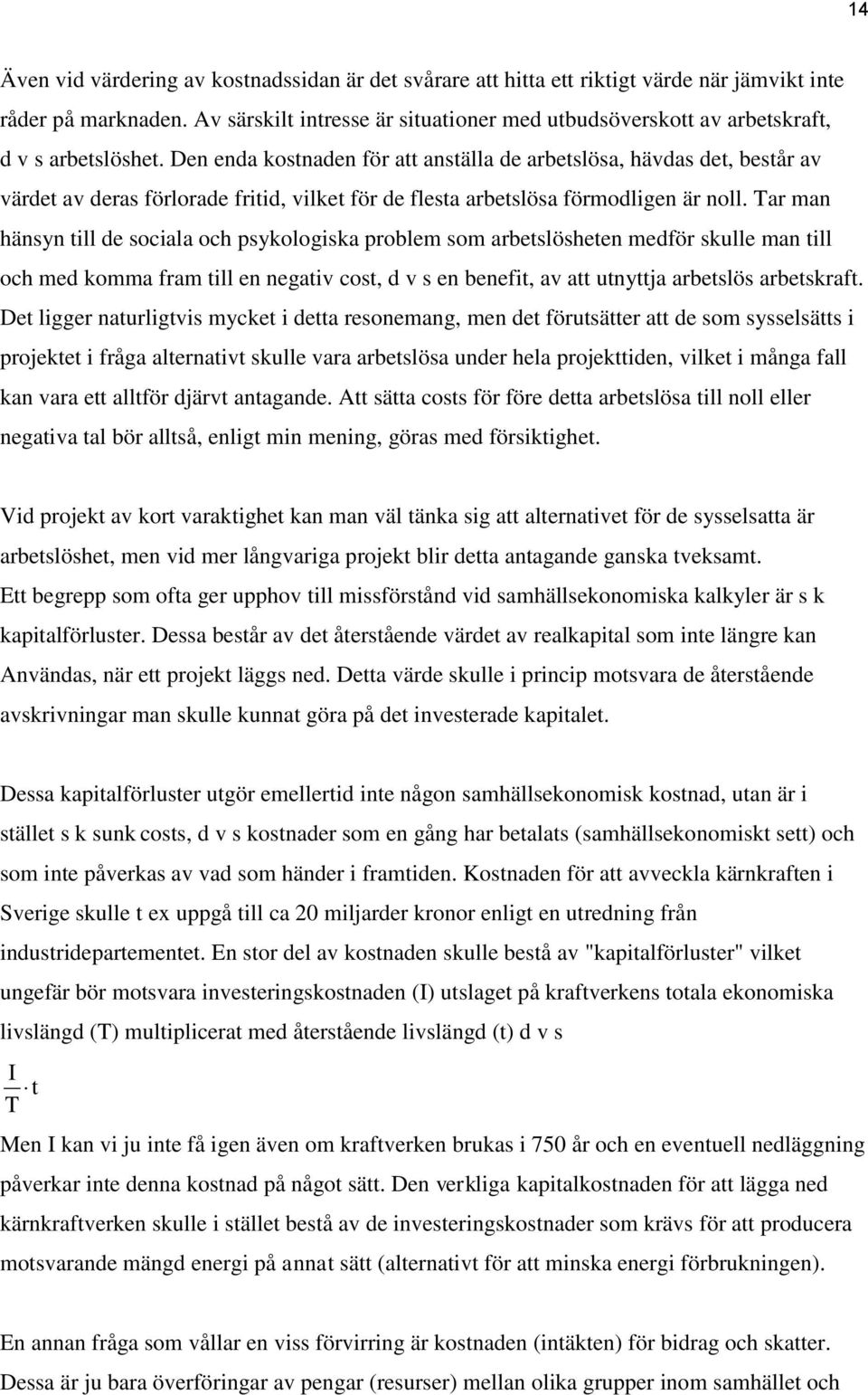 14

Även vid värdering av kostnadssidan är det svårare att hitta ett riktigt värde när jämvikt inte råder på marknaden. Av särskilt intresse är situationer med utbudsöverskott av arbetskraft, d v s arbetslöshet. Den enda kostnaden för att anställa de arbetslösa, hävdas det, består av värdet av deras förlorade fritid, vilket för de flesta arbetslösa förmodligen är noll. Tar man hänsyn till de sociala och psykologiska problem som arbetslösheten medför skulle man till och med komma fram till en negativ cost, d v s en benefit, av att utnyttja arbetslös arbetskraft. Det ligger naturligtvis mycket i detta resonemang, men det förutsätter att de som sysselsätts i projektet i fråga alternativt skulle vara arbetslösa under hela projekttiden, vilket i många fall kan vara ett alltför djärvt antagande. Att sätta costs för före detta arbetslösa till noll eller negativa tal bör alltså, enligt min mening, göras med försiktighet.

Vid projekt av kort varaktighet kan man väl tänka sig att alternativet för de sysselsatta är arbetslöshet, men vid mer långvariga projekt blir detta antagande ganska tveksamt. Ett begrepp som ofta ger upphov till missförstånd vid samhällsekonomiska kalkyler är s k kapitalförluster. Dessa består av det återstående värdet av realkapital som inte längre kan Användas, när ett projekt läggs ned. Detta värde skulle i princip motsvara de återstående avskrivningar man skulle kunnat göra på det investerade kapitalet.

Dessa kapitalförluster utgör emellertid inte någon samhällsekonomisk kostnad, utan är i stället s k sunk costs, d v s kostnader som en gång har betalats (samhällsekonomiskt sett) och som inte påverkas av vad som händer i framtiden. Kostnaden för att avveckla kärnkraften i Sverige skulle t ex uppgå till ca 20 miljarder kronor enligt en utredning från industridepartementet. En stor del av kostnaden skulle bestå av "kapitalförluster" vilket ungefär bör motsvara investeringskostnaden (I) utslaget på kraftverkens totala ekonomiska livslängd (T) multiplicerat med återstående livslängd (t) d v s

$\frac{I}{T} \cdot t$

Men I kan vi ju inte få igen även om kraftverken brukas i 750 år och en eventuell nedläggning påverkar inte denna kostnad på något sätt. Den verkliga kapitalkostnaden för att lägga ned kärnkraftverken skulle i stället bestå av de investeringskostnader som krävs för att producera motsvarande mängd energi på annat sätt (alternativt för att minska energi förbrukningen).

En annan fråga som vållar en viss förvirring är kostnaden (intäkten) för bidrag och skatter. Dessa är ju bara överföringar av pengar (resurser) mellan olika grupper inom samhället och